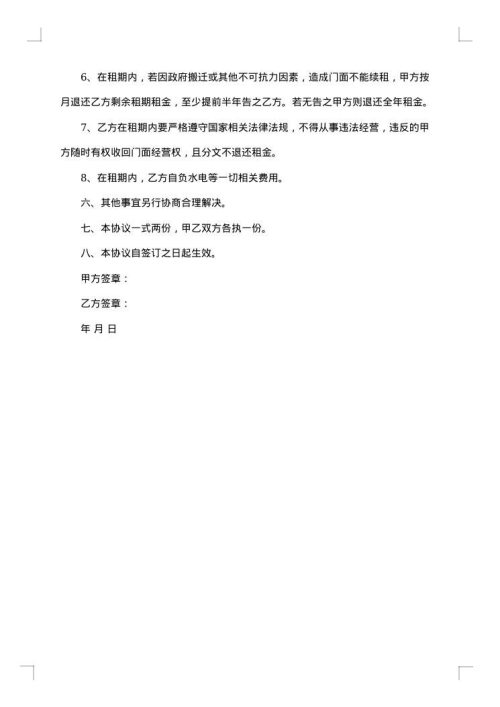 6、在租期内，若因政府搬迁或其他不可抗力因素，造成门面不能续租，甲方按月退还乙方剩余租期租金，至少提前半年告之乙方。若无告之甲方则退还全年租金。

7、乙方在租期内要严格遵守国家相关法律法规，不得从事违法经营，违反的甲方随时有权收回门面经营权，且分文不退还租金。

8、在租期内，乙方自负水电等一切相关费用。

六、其他事宜另行协商合理解决。

七、本协议一式两份，甲乙双方各执一份。

八、本协议自签订之日起生效。

甲方签章：

乙方签章：

年 月 日